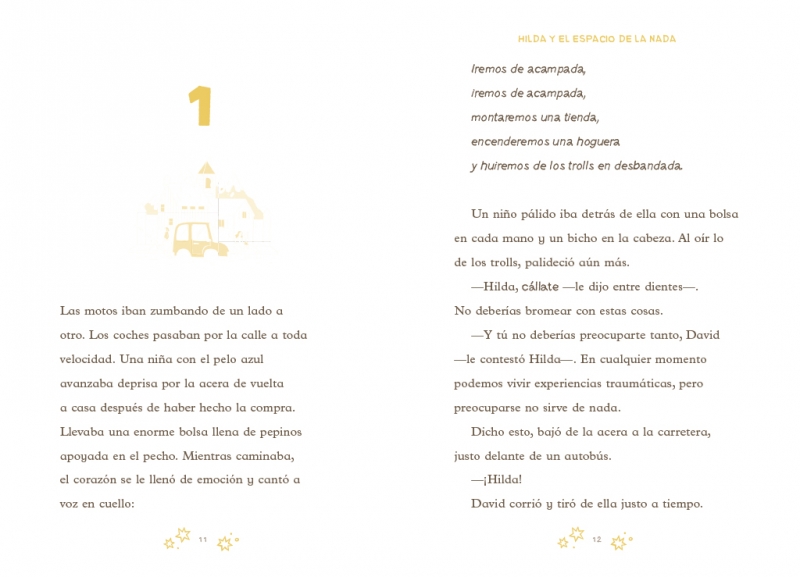 1

Las motos iban zumbando de un lado a otro. Los coches pasaban por la calle a toda velocidad. Una niña con el pelo azul avanzaba deprisa por la acera de vuelta a casa después de haber hecho la compra. Llevaba una enorme bolsa llena de pepinos apoyada en el pecho. Mientras caminaba, el corazón se le llenó de emoción y cantó a voz en cuello:

11

HILDA Y EL ESPACIO DE LA NADA

Iremos de acampada,
iremos de acampada,
montaremos una tienda,
encenderemos una hoguera
y huiremos de los trolls en desbandada.

Un niño pálido iba detrás de ella con una bolsa en cada mano y un bicho en la cabeza. Al oír lo de los trolls, palideció aún más.

—Hilda, cállate —le dijo entre dientes—. No deberías bromear con estas cosas.

—Y tú no deberías preocuparte tanto, David —le contestó Hilda—. En cualquier momento podemos vivir experiencias traumáticas, pero preocuparse no sirve de nada.

Dicho esto, bajó de la acera a la carretera, justo delante de un autobús.

—¡Hilda!

David corrió y tiró de ella justo a tiempo.

12